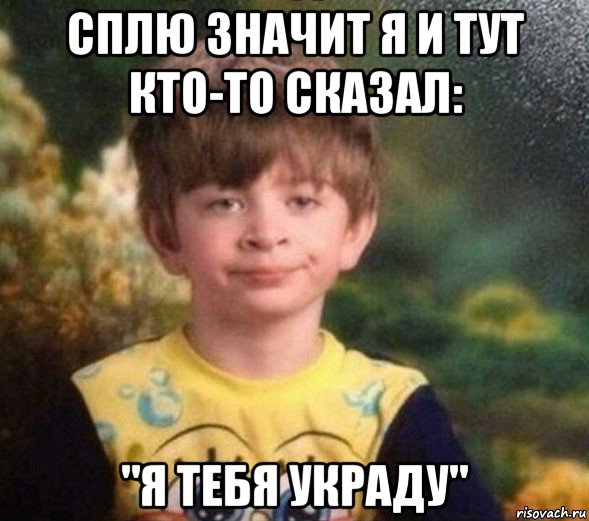 СПЛЮ ЗНАЧИТ Я И ТУТ КТО-ТО СКАЗАЛ:

"Я ТЕБЯ УКРАДУ"

risovach.ru